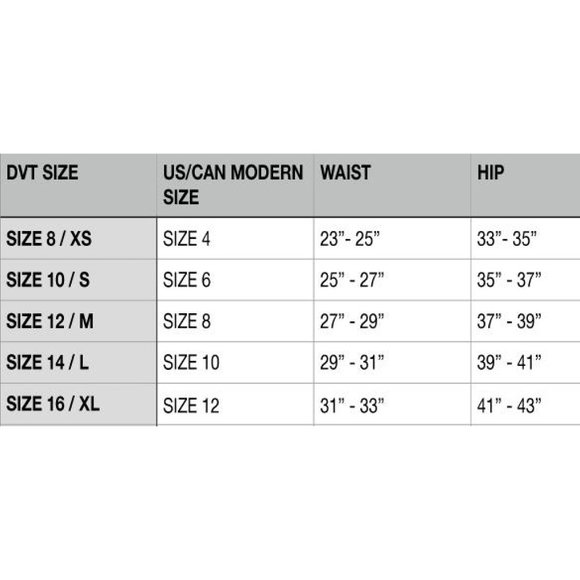 | DVT SIZE | US/CAN MODERN SIZE | WAIST | HIP |
|---|---|---|---|
| SIZE 8 / XS | SIZE 4 | 23”- 25” | 33”- 35” |
| SIZE 10 / S | SIZE 6 | 25” - 27” | 35” - 37” |
| SIZE 12 / M | SIZE 8 | 27” - 29” | 37” - 39” |
| SIZE 14 / L | SIZE 10 | 29” - 31” | 39” - 41” |
| SIZE 16 / XL | SIZE 12 | 31” - 33” | 41” - 43” |